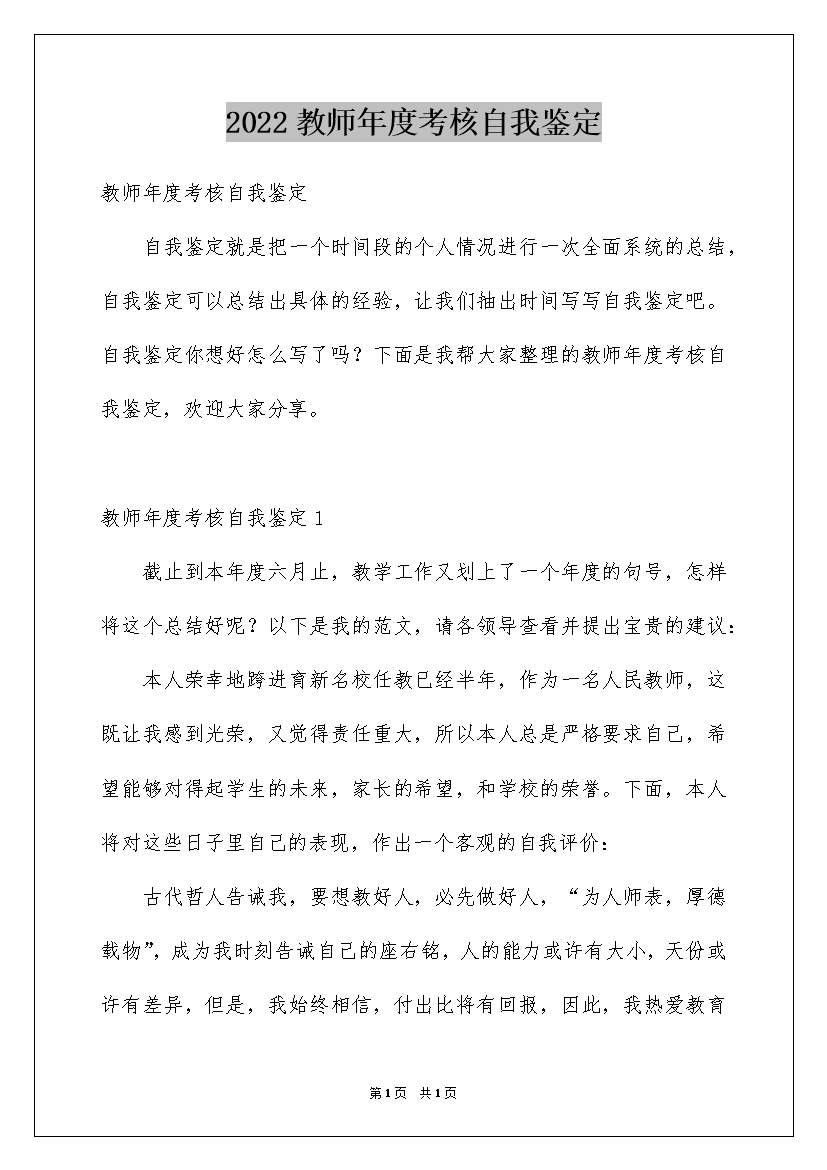 2022教师年度考核自我鉴定

教师年度考核自我鉴定

自我鉴定就是把一个时间段的个人情况进行一次全面系统的总结，自我鉴定可以总结出具体的经验，让我们抽出时间写写自我鉴定吧。自我鉴定你想好怎么写了吗？下面是我帮大家整理的教师年度考核自我鉴定，欢迎大家分享。

教师年度考核自我鉴定1

截止到本年度六月止，教学工作又划上了一个年度的句号，怎样将这个总结好呢？以下是我的范文，请各领导查看并提出宝贵的建议：

本人荣幸地跨进育新名校任教已经半年，作为一名人民教师，这既让我感到光荣，又觉得责任重大，所以本人总是严格要求自己，希望能够对得起学生的未来，家长的希望，和学校的荣誉。下面，本人将对这些日子里自己的表现，作出一个客观的自我评价：

古代哲人告诫我，要想教好人，必先做好人，“为人师表，厚德载物”，成为我时刻告诫自己的座右铭，人的能力或许有大小，天份或许有差异，但是，我始终相信，付出比将有回报，因此，我热爱教育

第1页 共1页